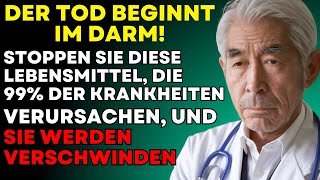 DER TOD BEGINNT IM DARM!

STOPPEN SIE DIESE LEBENSMITTEL, DIE 99% DER KRANKHEITEN VERURSACHEN, UND SIE WERDEN VERSCHWINDEN